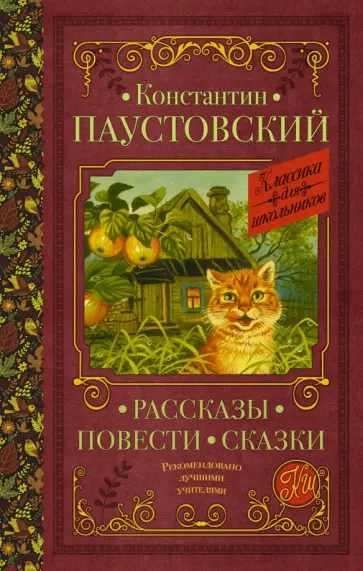 • Константин •
ПАУСТОВСКИЙ

Классика для школьников

• РАССКАЗЫ •
ПОВЕСТИ • СКАЗКИ

Рекомендовано лучшими учителями

КШ